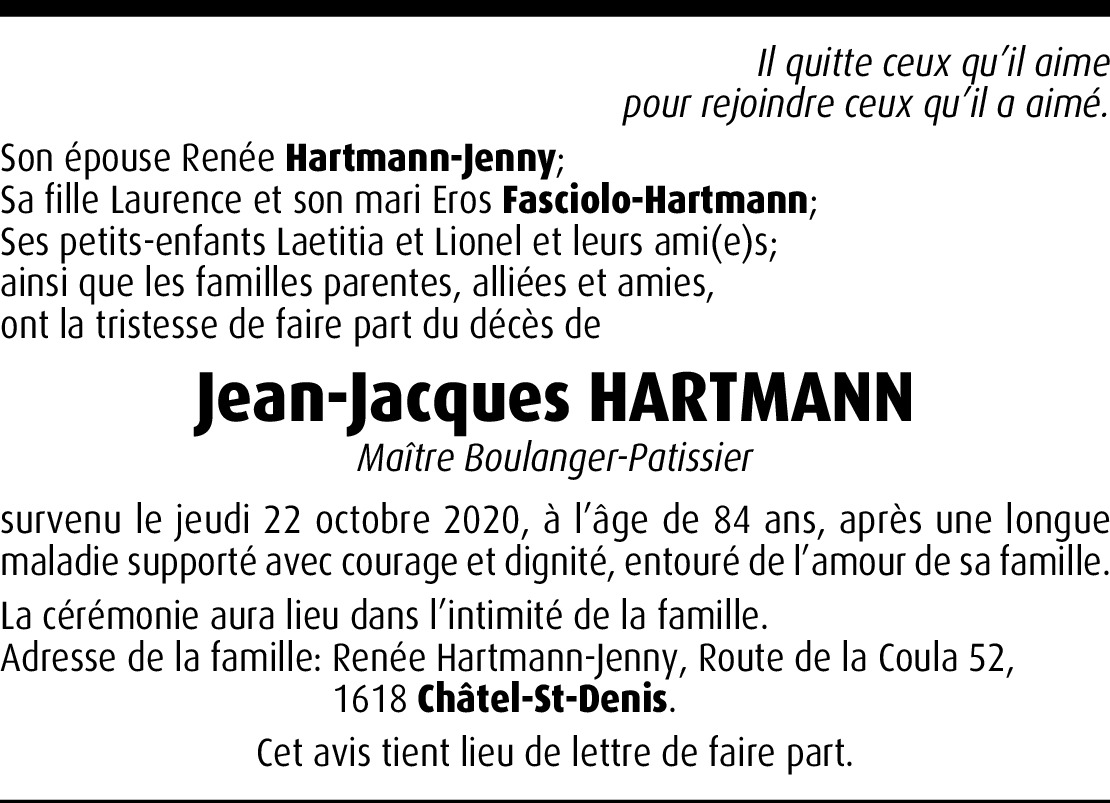 Il quitte ceux qu'il aime
pour rejoindre ceux qu'il a aimé.

Son épouse Renée Hartmann-Jenny;
Sa fille Laurence et son mari Eros Fasciolo-Hartmann;
Ses petits-enfants Laetitia et Lionel et leurs ami(e)s;
ainsi que les familles parentes, alliées et amies,
ont la tristesse de faire part du décès de

Jean-Jacques HARTMANN

Maître Boulanger-Patissier

survenu le jeudi 22 octobre 2020, à l'âge de 84 ans, après une longue maladie supporté avec courage et dignité, entouré de l'amour de sa famille.

La cérémonie aura lieu dans l'intimité de la famille.
Adresse de la famille: Renée Hartmann-Jenny, Route de la Coula 52,
1618 Châtel-St-Denis.

Cet avis tient lieu de lettre de faire part.